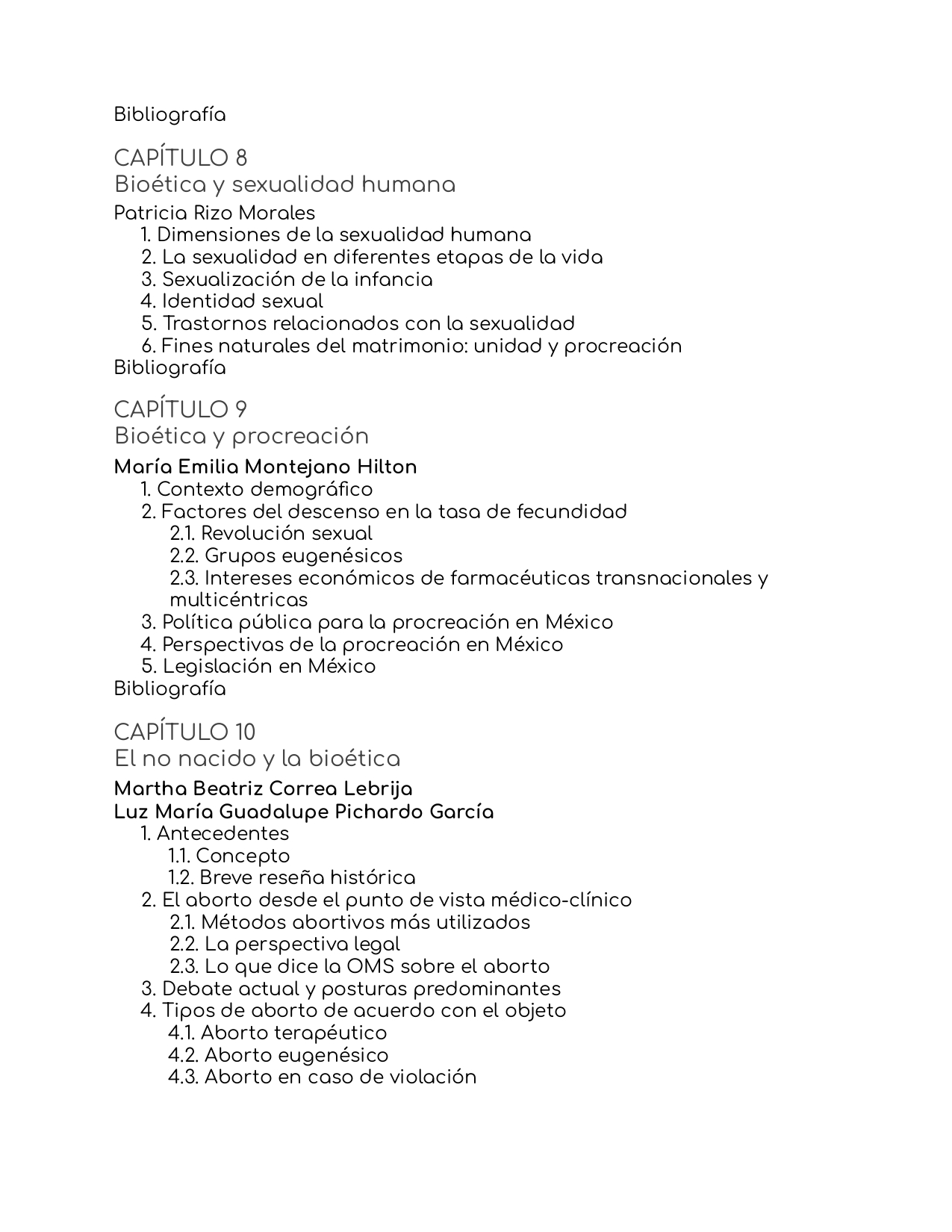 Bibliografía

CAPÍTULO 8
Bioética y sexualidad humana

Patricia Rizo Morales
1. Dimensiones de la sexualidad humana
2. La sexualidad en diferentes etapas de la vida
3. Sexualización de la infancia
4. Identidad sexual
5. Trastornos relacionados con la sexualidad
6. Fines naturales del matrimonio: unidad y procreación
Bibliografía

CAPÍTULO 9
Bioética y procreación

María Emilia Montejano Hilton
1. Contexto demográfico
2. Factores del descenso en la tasa de fecundidad
2.1. Revolución sexual
2.2. Grupos eugenésicos
2.3. Intereses económicos de farmacéuticas transnacionales y multicéntricas
3. Política pública para la procreación en México
4. Perspectivas de la procreación en México
5. Legislación en México
Bibliografía

CAPÍTULO 10
El no nacido y la bioética

Martha Beatriz Correa Lebrija
Luz María Guadalupe Pichardo García
1. Antecedentes
1.1. Concepto
1.2. Breve reseña histórica
2. El aborto desde el punto de vista médico-clínico
2.1. Métodos abortivos más utilizados
2.2. La perspectiva legal
2.3. Lo que dice la OMS sobre el aborto
3. Debate actual y posturas predominantes
4. Tipos de aborto de acuerdo con el objeto
4.1. Aborto terapéutico
4.2. Aborto eugenésico
4.3. Aborto en caso de violación